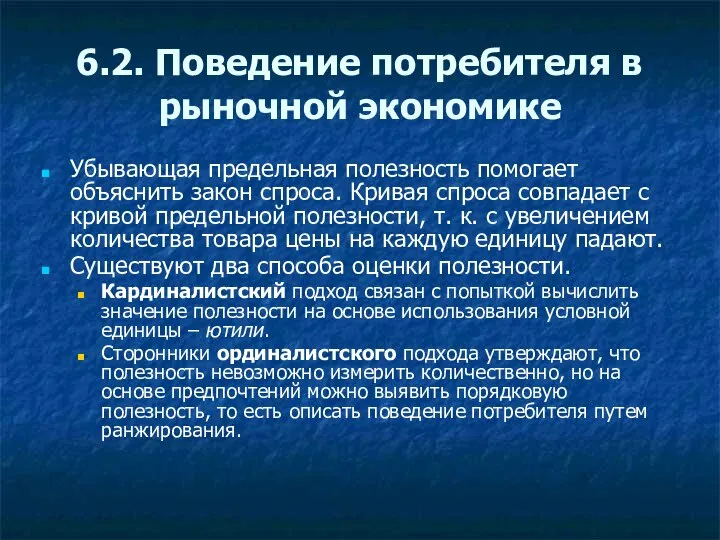 6.2. Поведение потребителя в рыночной экономике

Убывающая предельная полезность помогает объяснить закон спроса. Кривая спроса совпадает с кривой предельной полезности, т. к. с увеличением количества товара цены на каждую единицу падают.

Существуют два способа оценки полезности.

Кардиналистский подход связан с попыткой вычислить значение полезности на основе использования условной единицы – ютили.

Сторонники ординалистского подхода утверждают, что полезность невозможно измерить количественно, но на основе предпочтений можно выявить порядковую полезность, то есть описать поведение потребителя путем ранжирования.